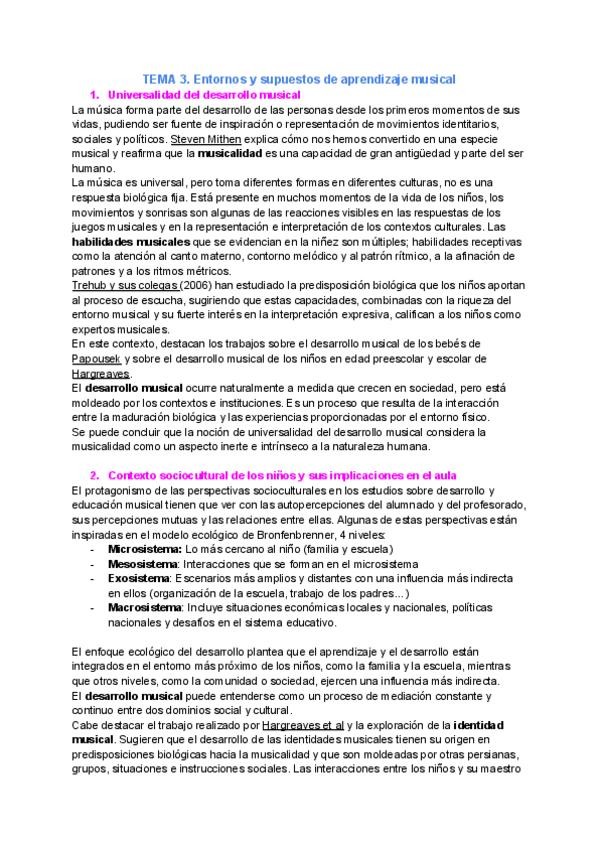 TEMA 3. Entornos y supuestos de aprendizaje musical

1. Universalidad del desarrollo musical

La música forma parte del desarrollo de las personas desde los primeros momentos de sus vidas, pudiendo ser fuente de inspiración o representación de movimientos identitarios, sociales y políticos. Steven Mithen explica cómo nos hemos convertido en una especie musical y reafirma que la musicalidad es una capacidad de gran antigüedad y parte del ser humano.

La música es universal, pero toma diferentes formas en diferentes culturas, no es una respuesta biológica fija. Está presente en muchos momentos de la vida de los niños, los movimientos y sonrisas son algunas de las reacciones visibles en las respuestas de los juegos musicales y en la representación e interpretación de los contextos culturales. Las habilidades musicales que se evidencian en la niñez son múltiples; habilidades receptivas como la atención al canto materno, contorno melódico y al patrón rítmico, a la afinación de patrones y a los ritmos métricos.

Trehub y sus colegas (2006) han estudiado la predisposición biológica que los niños aportan al proceso de escucha, sugiriendo que estas capacidades, combinadas con la riqueza del entorno musical y su fuerte interés en la interpretación expresiva, califican a los niños como expertos musicales.

En este contexto, destacan los trabajos sobre el desarrollo musical de los bebés de Papousek y sobre el desarrollo musical de los niños en edad preescolar y escolar de Hargreaves.

El desarrollo musical ocurre naturalmente a medida que crecen en sociedad, pero está moldeado por los contextos e instituciones. Es un proceso que resulta de la interacción entre la maduración biológica y las experiencias proporcionadas por el entorno físico.

Se puede concluir que la noción de universalidad del desarrollo musical considera la musicalidad como un aspecto inerte e intrínseco a la naturaleza humana.

2. Contexto sociocultural de los niños y sus implicaciones en el aula

El protagonismo de las perspectivas socioculturales en los estudios sobre desarrollo y educación musical tienen que ver con las autopercepciones del alumnado y del profesorado, sus percepciones mutuas y las relaciones entre ellas. Algunas de estas perspectivas están inspiradas en el modelo ecológico de Bronfenbrenner, 4 niveles:

- Microsistema: Lo más cercano al niño (familia y escuela)
- Mesosistema: Interacciones que se forman en el microsistema
- Exosistema: Escenarios más amplios y distantes con una influencia más indirecta en ellos (organización de la escuela, trabajo de los padres...)
- Macrosistema: Incluye situaciones económicas locales y nacionales, políticas nacionales y desafíos en el sistema educativo.

El enfoque ecológico del desarrollo plantea que el aprendizaje y el desarrollo están integrados en el entorno más próximo de los niños, como la familia y la escuela, mientras que otros niveles, como la comunidad o sociedad, ejercen una influencia más indirecta.

El desarrollo musical puede entenderse como un proceso de mediación constante y continuo entre dos dominios social y cultural.

Cabe destacar el trabajo realizado por Hargreaves et al y la exploración de la identidad musical. Sugieren que el desarrollo de las identidades musicales tienen su origen en predisposiciones biológicas hacia la musicalidad y que son moldeadas por otras persianas, grupos, situaciones e instrucciones sociales. Las interacciones entre los niños y su maestro